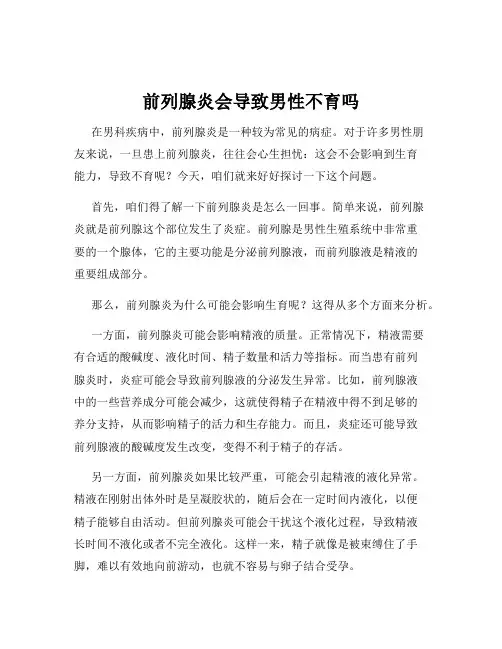 前列腺炎会导致男性不育吗

在男科疾病中，前列腺炎是一种较为常见的病症。对于许多男性朋友来说，一旦患上前列腺炎，往往会心生担忧：这会不会影响到生育能力，导致不育呢？今天，咱们就来好好探讨一下这个问题。

首先，咱们得了解一下前列腺炎是怎么一回事。简单来说，前列腺炎就是前列腺这个部位发生了炎症。前列腺是男性生殖系统中非常重要的一个腺体，它的主要功能是分泌前列腺液，而前列腺液是精液的重要组成部分。

那么，前列腺炎为什么可能会影响生育呢？这得从多个方面来分析。

一方面，前列腺炎可能会影响精液的质量。正常情况下，精液需要有合适的酸碱度、液化时间、精子数量和活力等指标。而当患有前列腺炎时，炎症可能会导致前列腺液的分泌发生异常。比如，前列腺液中的一些营养成分可能会减少，这就使得精子在精液中得不到足够的养分支持，从而影响精子的活力和生存能力。而且，炎症还可能导致前列腺液的酸碱度发生改变，变得不利于精子的存活。

另一方面，前列腺炎如果比较严重，可能会引起精液的液化异常。精液在刚射出体外时是呈凝胶状的，随后会在一定时间内液化，以便精子能够自由活动。但前列腺炎可能会干扰这个液化过程，导致精液长时间不液化或者不完全液化。这样一来，精子就像是被束缚住了手脚，难以有效地向前游动，也就不容易与卵子结合受孕。